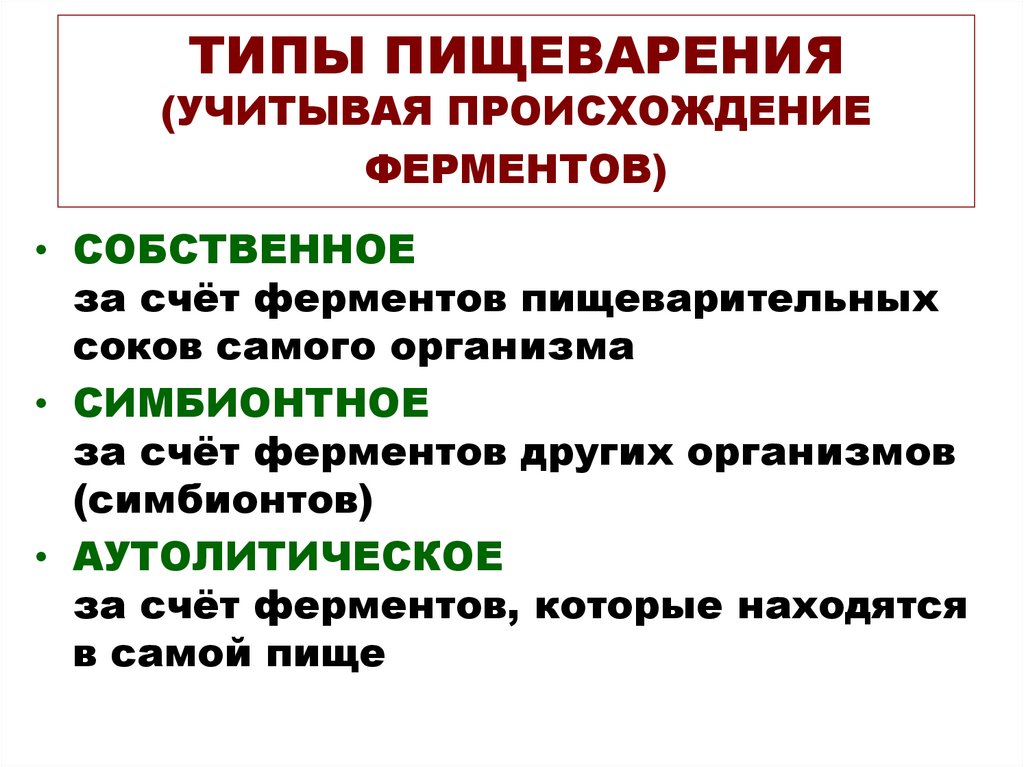 ТИПЫ ПИЩЕВАРЕНИЯ
(УЧИТЫВАЯ ПРОИСХОЖДЕНИЕ ФЕРМЕНТОВ)

• СОБСТВЕННОЕ
за счёт ферментов пищеварительных соков самого организма
• СИМБИОНТНОЕ
за счёт ферментов других организмов (симбионтов)
• АУТОЛИТИЧЕСКОЕ
за счёт ферментов, которые находятся в самой пище